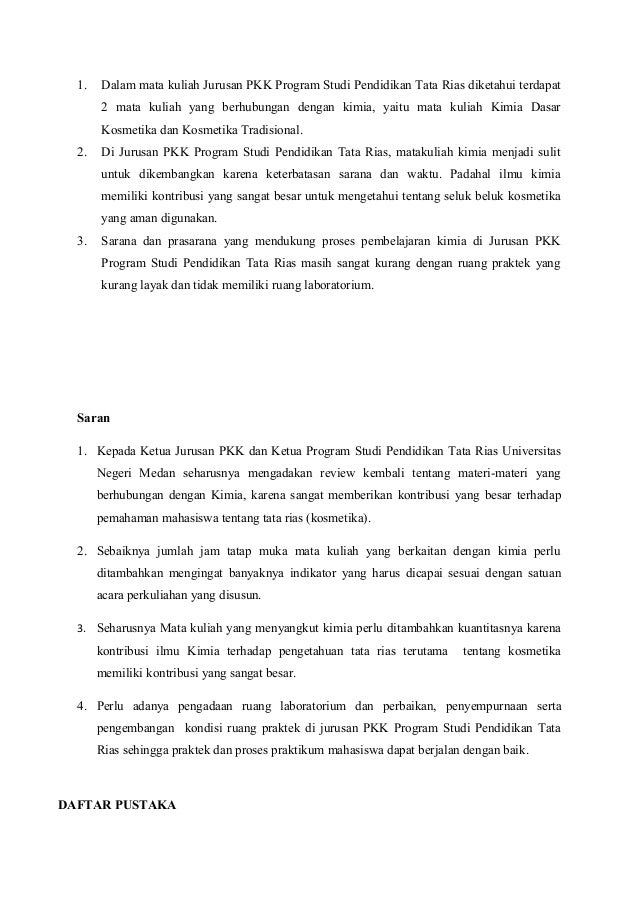 1. Dalam mata kuliah Jurusan PKK Program Studi Pendidikan Tata Rias diketahui terdapat 2 mata kuliah yang berhubungan dengan kimia, yaitu mata kuliah Kimia Dasar Kosmetika dan Kosmetika Tradisional.
2. Di Jurusan PKK Program Studi Pendidikan Tata Rias, matakuliah kimia menjadi sulit untuk dikembangkan karena keterbatasan sarana dan waktu. Padahal ilmu kimia memiliki kontribusi yang sangat besar untuk mengetahui tentang seluk beluk kosmetika yang aman digunakan.
3. Sarana dan prasarana yang mendukung proses pembelajaran kimia di Jurusan PKK Program Studi Pendidikan Tata Rias masih sangat kurang dengan ruang praktek yang kurang layak dan tidak memiliki ruang laboratorium.

Saran

1. Kepada Ketua Jurusan PKK dan Ketua Program Studi Pendidikan Tata Rias Universitas Negeri Medan seharusnya mengadakan review kembali tentang materi-materi yang berhubungan dengan Kimia, karena sangat memberikan kontribusi yang besar terhadap pemahaman mahasiswa tentang tata rias (kosmetika).

2. Sebaiknya jumlah jam tatap muka mata kuliah yang berkaitan dengan kimia perlu ditambahkan mengingat banyaknya indikator yang harus dicapai sesuai dengan satuan acara perkuliahan yang disusun.

3. Seharusnya Mata kuliah yang menyangkut kimia perlu ditambahkan kuantitasnya karena kontribusi ilmu Kimia terhadap pengetahuan tata rias terutama tentang kosmetika memiliki kontribusi yang sangat besar.

4. Perlu adanya pengadaan ruang laboratorium dan perbaikan, penyempurnaan serta pengembangan kondisi ruang praktek di jurusan PKK Program Studi Pendidikan Tata Rias sehingga praktek dan proses praktikum mahasiswa dapat berjalan dengan baik.

DAFTAR PUSTAKA